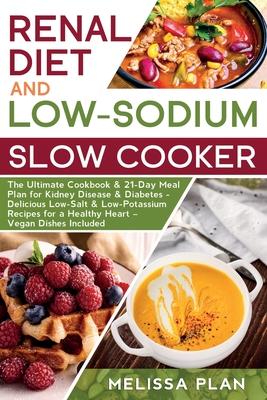 RENAL DIET AND LOW-SODIUM SLOW COOKER

The Ultimate Cookbook & 21-Day Meal Plan for Kidney Disease & Diabetes - Delicious Low-Salt & Low-Potassium Recipes for a Healthy Heart – Vegan Dishes Included

MELISSA PLAN